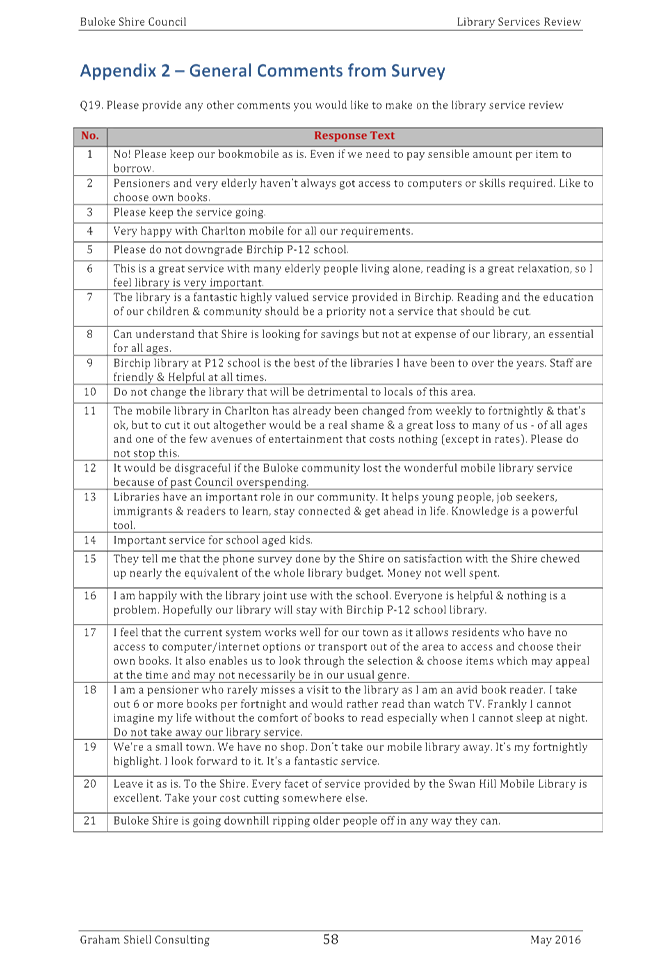 Buloke Shire Council

Library Services Review

Appendix 2 – General Comments from Survey

Q19. Please provide any other comments you would like to make on the library service review

| No. | Response Text |
|---|---|
| 1 | No! Please keep our bookmobile as is. Even if we need to pay sensible amount per item to borrow. |
| 2 | Pensioners and very elderly haven't always got access to computers or skills required. Like to choose own books. |
| 3 | Please keep the service going. |
| 4 | Very happy with Charlton mobile for all our requirements. |
| 5 | Please do not downgrade Birchip P-12 school. |
| 6 | This is a great service with many elderly people living alone, reading is a great relaxation, so I feel library is very important. |
| 7 | The library is a fantastic highly valued service provided in Birchip. Reading and the education of our children & community should be a priority not a service that should be cut. |
| 8 | Can understand that Shire is looking for savings but not at expense of our library, an essential for all ages. |
| 9 | Birchip library at P12 school is the best of the libraries I have been to over the years. Staff are friendly & Helpful at all times. |
| 10 | Do not change the library that will be detrimental to locals of this area. |
| 11 | The mobile library in Charlton has already been changed from weekly to fortnightly & that's ok, but to cut it out altogether would be a real shame & a great loss to many of us - of all ages and one of the few avenues of entertainment that costs nothing (except in rates). Please do not stop this. |
| 12 | It would be disgraceful if the Buloke community lost the wonderful mobile library service because of past Council overspending. |
| 13 | Libraries have an important role in our community. It helps young people, job seekers, immigrants & readers to learn, stay connected & get ahead in life. Knowledge is a powerful tool. |
| 14 | Important service for school aged kids. |
| 15 | They tell me that the phone survey done by the Shire on satisfaction with the Shire chewed up nearly the equivalent of the whole library budget. Money not well spent. |
| 16 | I am happily with the library joint use with the school. Everyone is helpful & nothing is a problem. Hopefully our library will stay with Birchip P-12 school library. |
| 17 | I feel that the current system works well for our town as it allows residents who have no access to computer/internet options or transport out of the area to access and choose their own books. It also enables us to look through the selection & choose items which may appeal at the time and may not necessarily be in our usual genre. |
| 18 | I am a pensioner who rarely misses a visit to the library as I am an avid book reader. I take out 6 or more books per fortnight and would rather read than watch TV. Frankly I cannot imagine my life without the comfort of books to read especially when I cannot sleep at night. Do not take away our library service. |
| 19 | We're a small town. We have no shop. Don't take our mobile library away. It's my fortnightly highlight. I look forward to it. It's a fantastic service. |
| 20 | Leave it as is. To the Shire. Every facet of service provided by the Swan Hill Mobile Library is excellent. Take your cost cutting somewhere else. |
| 21 | Buloke Shire is going downhill ripping older people off in any way they can. |

Graham Shiell Consulting

58

May 2016